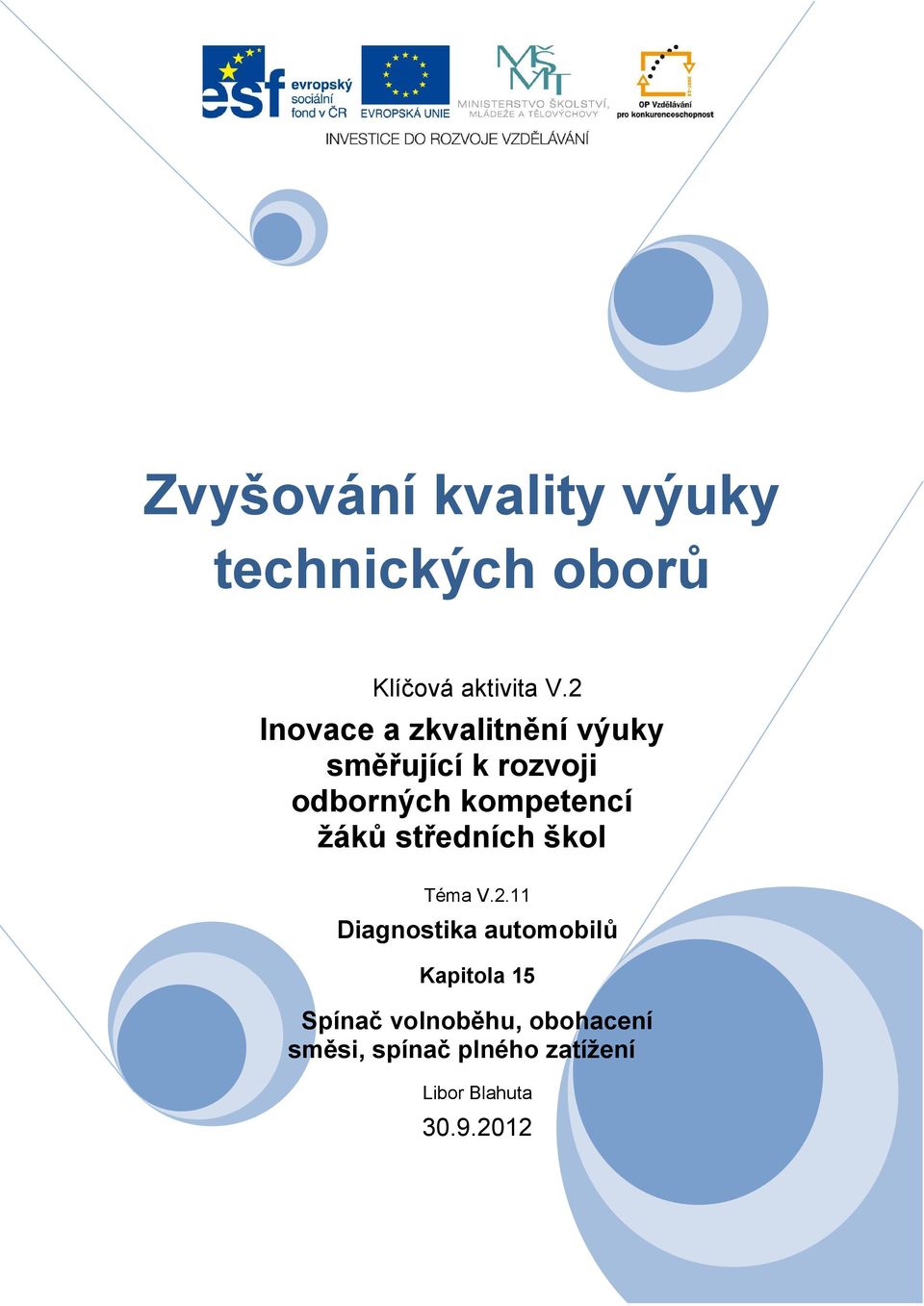 esf evropský sociální fond v ČR

EVROPSKÁ UNIE

MŠMT MINISTERSTVO ŠKOLSTVÍ, MLÁDEŽE A TĚLOVÝCHOVY

OP Vzdělávání pro konkurenceschopnost

INVESTICE DO ROZVOJE VZDĚLÁVÁNÍ

Zvyšování kvality výuky technických oborů

Klíčová aktivita V.2

Inovace a zkvalitnění výuky směřující k rozvoji odborných kompetencí žáků středních škol

Téma V.2.11

Diagnostika automobilů

Kapitola 15

Spínač volnoběhu, obohacení směsi, spínač plného zatížení

Libor Blahuta

30.9.2012